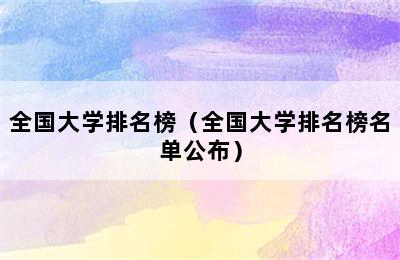 全国大学排名榜（全国大学排名榜名单公布）